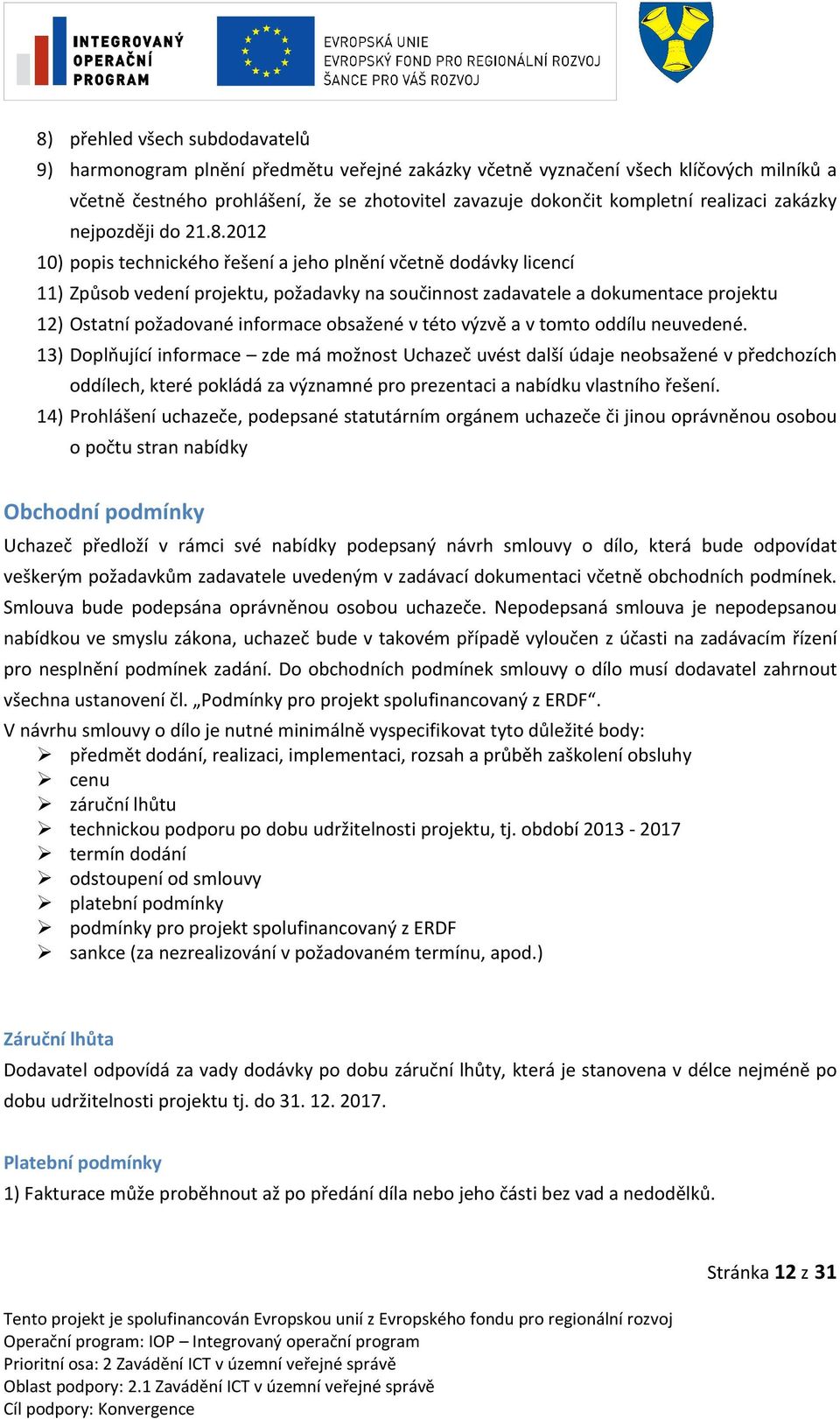 INTEGROVANÝ OPERAČNÍ PROGRAM

EVROPSKÁ UNIE
EVROPSKÝ FOND PRO REGIONÁLNÍ ROZVOJ
ŠANCE PRO VÁŠ ROZVOJ

8) přehled všech subdodavatelů
9) harmonogram plnění předmětu veřejné zakázky včetně vyznačení všech klíčových milníků a včetně čestného prohlášení, že se zhotovitel zavazuje dokončit kompletní realizaci zakázky nejpozději do 21.8.2012
10) popis technického řešení a jeho plnění včetně dodávky licencí
11) Způsob vedení projektu, požadavky na součinnost zadavatele a dokumentace projektu
12) Ostatní požadované informace obsažené v této výzvě a v tomto oddílu neuvedené.
13) Doplňující informace – zde má možnost Uchazeč uvést další údaje neobsažené v předchozích oddílech, které pokládá za významné pro prezentaci a nabídku vlastního řešení.
14) Prohlášení uchazeče, podepsané statutárním orgánem uchazeče či jinou oprávněnou osobou o počtu stran nabídky

Obchodní podmínky

Uchazeč předloží v rámci své nabídky podepsaný návrh smlouvy o dílo, která bude odpovídat veškerým požadavkům zadavatele uvedeným v zadávací dokumentaci včetně obchodních podmínek. Smlouva bude podepsána oprávněnou osobou uchazeče. Nepodepsaná smlouva je nepodepsanou nabídkou ve smyslu zákona, uchazeč bude v takovém případě vyloučen z účasti na zadávacím řízení pro nesplnění podmínek zadání. Do obchodních podmínek smlouvy o dílo musí dodavatel zahrnout všechna ustanovení čl. „Podmínky pro projekt spolufinancovaný z ERDF“.
V návrhu smlouvy o dílo je nutné minimálně vyspecifikovat tyto důležité body:
➢ předmět dodání, realizaci, implementaci, rozsah a průběh zaškolení obsluhy
➢ cenu
➢ záruční lhůtu
➢ technickou podporu po dobu udržitelnosti projektu, tj. období 2013 - 2017
➢ termín dodání
➢ odstoupení od smlouvy
➢ platební podmínky
➢ podmínky pro projekt spolufinancovaný z ERDF
➢ sankce (za nezrealizování v požadovaném termínu, apod.)

Záruční lhůta

Dodavatel odpovídá za vady dodávky po dobu záruční lhůty, která je stanovena v délce nejméně po dobu udržitelnosti projektu tj. do 31. 12. 2017.

Platební podmínky

1) Fakturace může proběhnout až po předání díla nebo jeho části bez vad a nedodělků.

Stránka 12 z 31

Tento projekt je spolufinancován Evropskou unií z Evropského fondu pro regionální rozvoj
Operační program: IOP – Integrovaný operační program
Prioritní osa: 2 Zavádění ICT v územní veřejné správě
Oblast podpory: 2.1 Zavádění ICT v územní veřejné správě
Cíl podpory: Konvergence